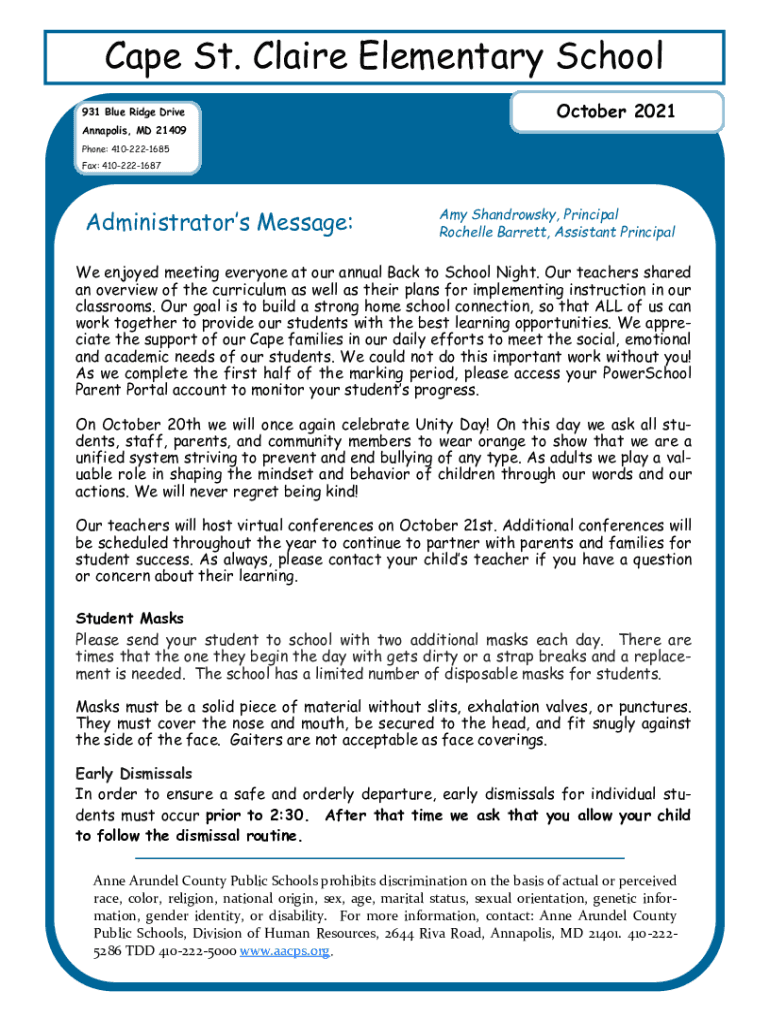 Cape St. Claire Elementary School

931 Blue Ridge Drive
Annapolis, MD 21409
Phone: 410-222-1685
Fax: 410-222-1687

October 2021

Administrator's Message:

Amy Shandrowsky, Principal
Rochelle Barrett, Assistant Principal

We enjoyed meeting everyone at our annual Back to School Night. Our teachers shared an overview of the curriculum as well as their plans for implementing instruction in our classrooms. Our goal is to build a strong home school connection, so that ALL of us can work together to provide our students with the best learning opportunities. We appreciate the support of our Cape families in our daily efforts to meet the social, emotional and academic needs of our students. We could not do this important work without you! As we complete the first half of the marking period, please access your PowerSchool Parent Portal account to monitor your student's progress.

On October 20th we will once again celebrate Unity Day! On this day we ask all students, staff, parents, and community members to wear orange to show that we are a unified system striving to prevent and end bullying of any type. As adults we play a valuable role in shaping the mindset and behavior of children through our words and our actions. We will never regret being kind!

Our teachers will host virtual conferences on October 21st. Additional conferences will be scheduled throughout the year to continue to partner with parents and families for student success. As always, please contact your child's teacher if you have a question or concern about their learning.

Student Masks
Please send your student to school with two additional masks each day. There are times that the one they begin the day with gets dirty or a strap breaks and a replacement is needed. The school has a limited number of disposable masks for students.

Masks must be a solid piece of material without slits, exhalation valves, or punctures. They must cover the nose and mouth, be secured to the head, and fit snugly against the side of the face. Gaiters are not acceptable as face coverings.

Early Dismissals
In order to ensure a safe and orderly departure, early dismissals for individual students must occur prior to 2:30. After that time we ask that you allow your child to follow the dismissal routine.

Anne Arundel County Public Schools prohibits discrimination on the basis of actual or perceived race, color, religion, national origin, sex, age, marital status, sexual orientation, genetic information, gender identity, or disability. For more information, contact: Anne Arundel County Public Schools, Division of Human Resources, 2644 Riva Road, Annapolis, MD 21401. 410-222-5286 TDD 410-222-5000 www.aacps.org.